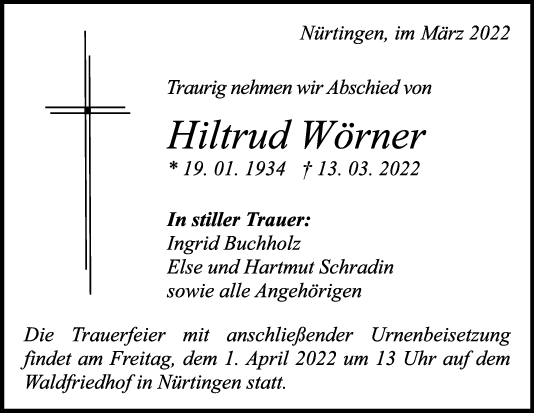 Nürtingen, im März 2022

Traurig nehmen wir Abschied von

Hiltrud Wörner

* 19. 01. 1934 † 13. 03. 2022

In stiller Trauer:
Ingrid Buchholz
Else und Hartmut Schradin
sowie alle Angehörigen

Die Trauerfeier mit anschließender Urnenbeisetzung findet am Freitag, dem 1. April 2022 um 13 Uhr auf dem Waldfriedhof in Nürtingen statt.